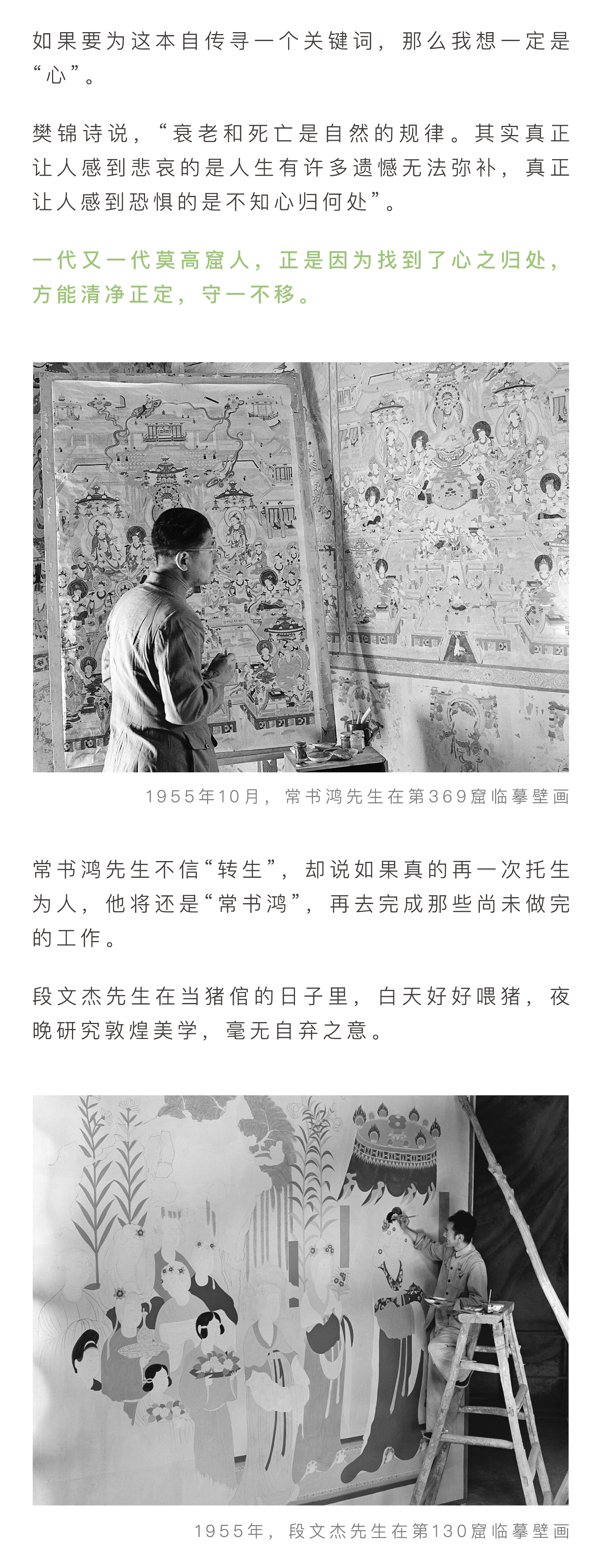 如果要为这本自传寻一个关键词，那么我想一定是“心”。

樊锦诗说，“衰老和死亡是自然的规律。其实真正让人感到悲哀的是人生有许多遗憾无法弥补，真正让人感到恐惧的是不知心归何处”。

一代又一代莫高窟人，正是因为找到了心之归处，方能清净正定，守一不移。

1955年10月，常书鸿先生在第369窟临摹壁画

常书鸿先生不信“转生”，却说如果真的再一次托生为人，他将还是“常书鸿”，再去完成那些尚未做完的工作。

段文杰先生在当猪倌的日子里，白天好好喂猪，夜晚研究敦煌美学，毫无自弃之意。

1955年，段文杰先生在第130窟临摹壁画